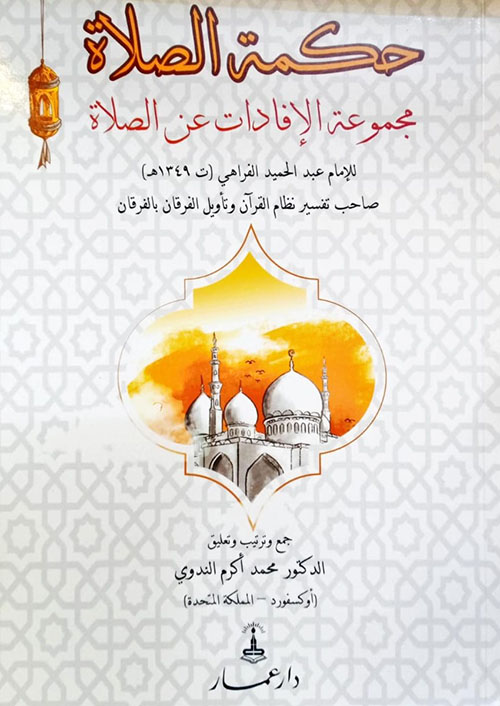 حكمة الصلاة

مجموعة الإفادات عن الصلاة

للإمام عبد الحميد الفراهي (ت ١٣٤٩هـ)

صاحب تفسير نظام القرآن وتأويل الفرقان بالفرقان

جمع وترتيب وتعليق

الدكتور محمد أكرم الندوي

(أوكسفورد – المملكة المتحدة)

دار عمار